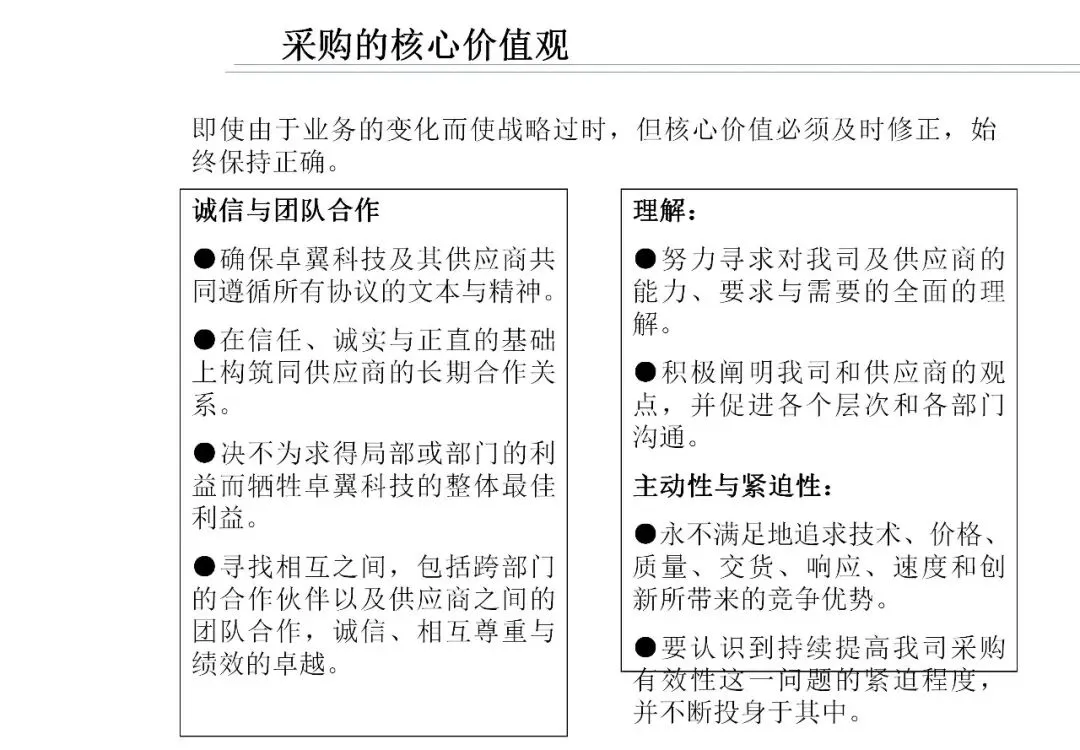 采购的核心价值观

即使由于业务的变化而使战略过时，但核心价值必须及时修正，始终保持正确。

诚信与团队合作

●确保卓翼科技及其供应商共同遵循所有协议的文本与精神。

●在信任、诚实与正直的基础上构筑同供应商的长期合作关系。

●决不为求得局部或部门的利益而牺牲卓翼科技的整体最佳利益。

●寻找相互之间，包括跨部门的合作伙伴以及供应商之间的团队合作，诚信、相互尊重与绩效的卓越。

理解：

●努力寻求对我司及供应商的能力、要求与需要的全面的理解。

●积极阐明我司和供应商的观点，并促进各个层次和各部门沟通。

主动性与紧迫性：

●永不满足地追求技术、价格、质量、交货、响应、速度和创新所带来的竞争优势。

●要认识到持续提高我司采购有效性这一问题的紧迫程度，并不断投身于其中。